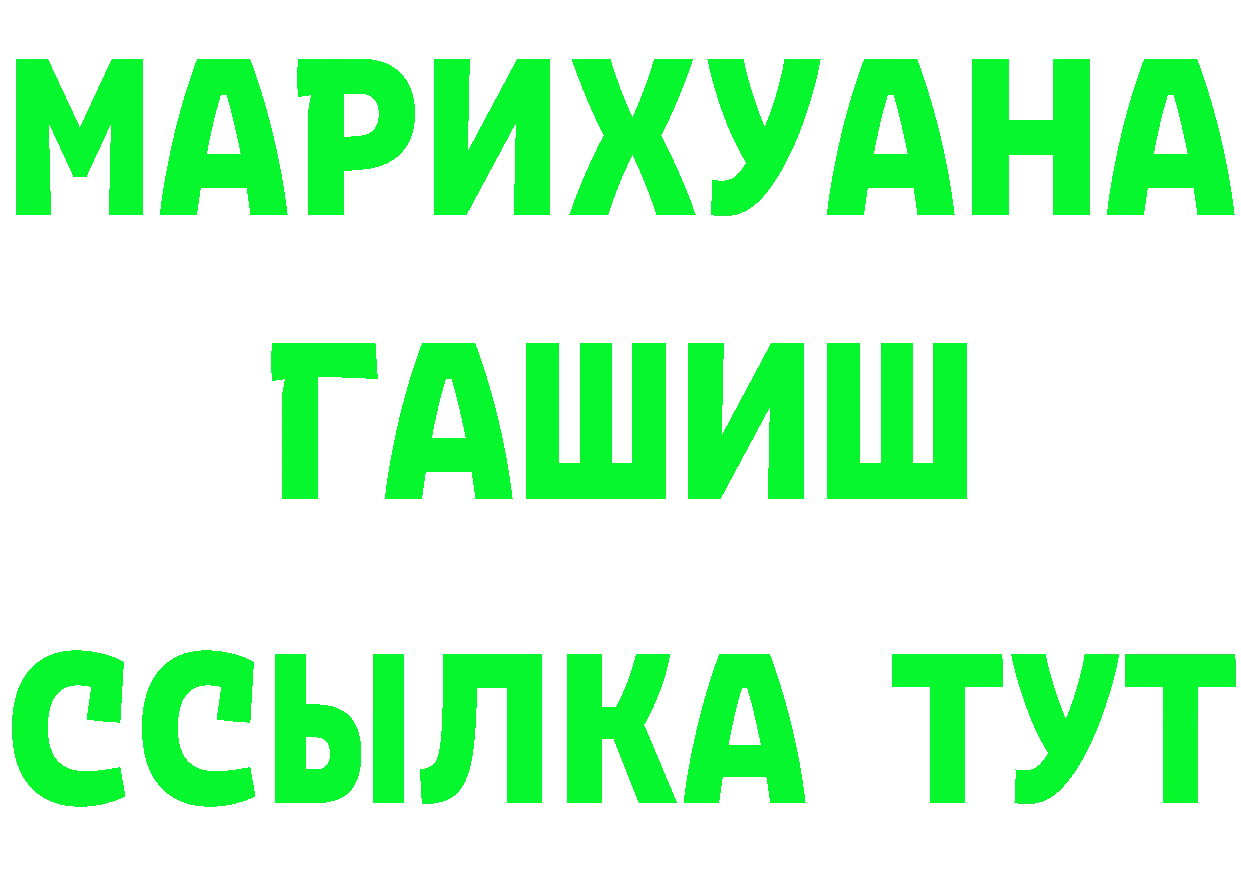 МАРИХУАНА
ГАШИШ
ССЫЛКА ТУТ